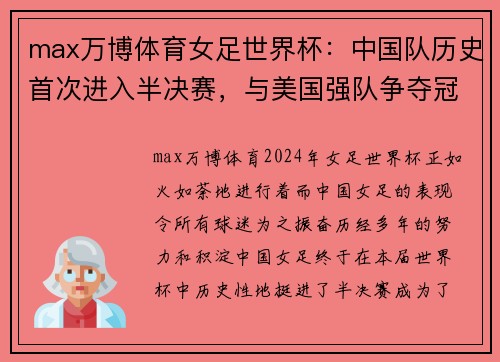 max万博体育女足世界杯：中国队历史首次进入半决赛，与美国强队争夺冠

max万博体育2024年女足世界杯正如火如荼地进行着而中国女足的表现令所有球迷为之振奋历经多年的努力和积淀中国女足终于在本届世界杯中历史性地挺进了半决赛成为了